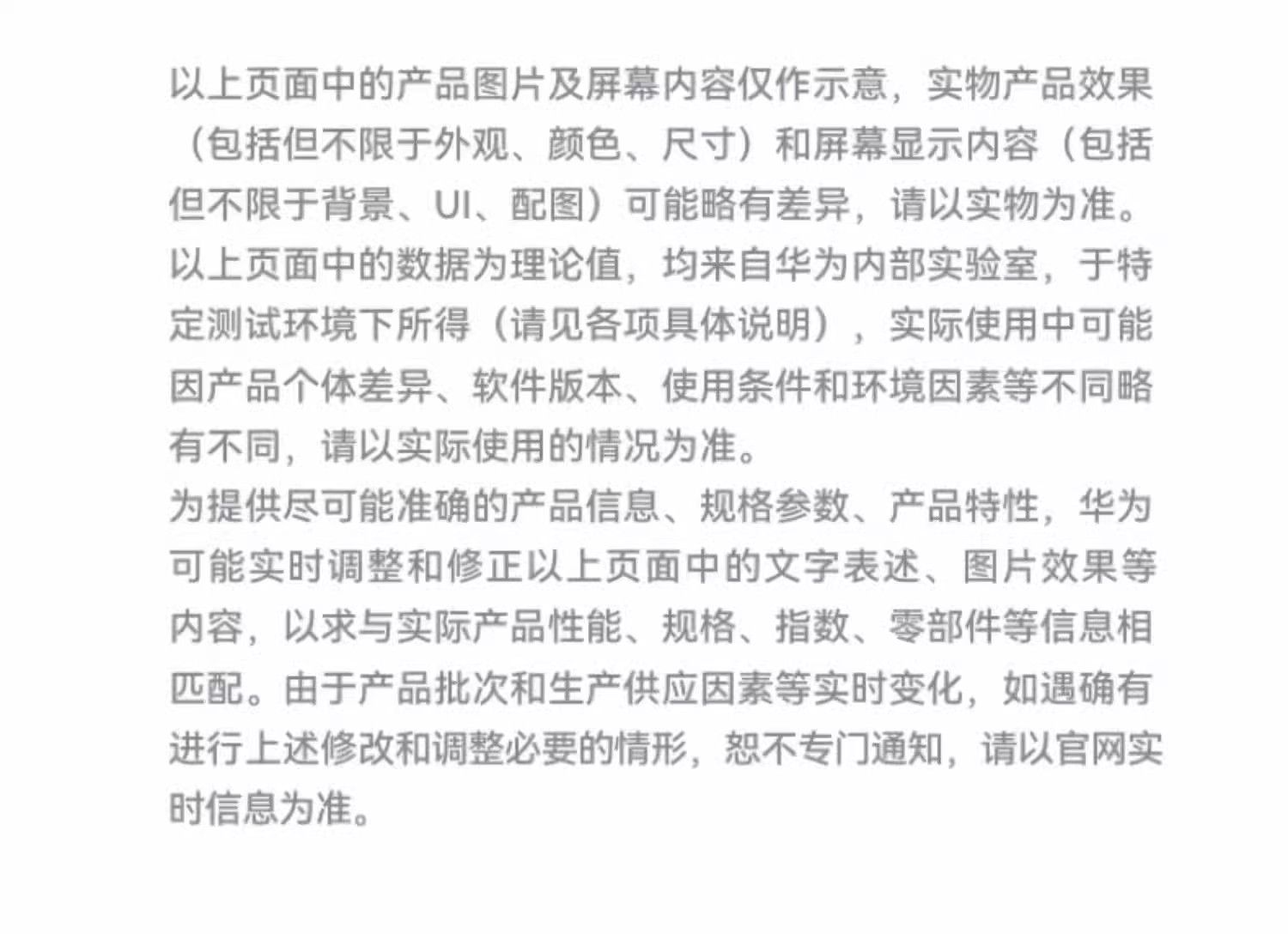 以上页面中的产品图片及屏幕内容仅作示意，实物产品效果（包括但不限于外观、颜色、尺寸）和屏幕显示内容（包括但不限于背景、UI、配图）可能略有差异，请以实物为准。

以上页面中的数据为理论值，均来自华为内部实验室，于特定测试环境下所得（请见各项具体说明），实际使用中可能因产品个体差异、软件版本、使用条件和环境因素等不同略有不同，请以实际使用的情况为准。

为提供尽可能准确的产品信息、规格参数、产品特性，华为可能实时调整和修正以上页面中的文字表述、图片效果等内容，以求与实际产品性能、规格、指数、零部件等信息相匹配。由于产品批次和生产供应因素等实时变化，如遇确有进行上述修改和调整必要的情形，恕不专门通知，请以官网实时信息为准。